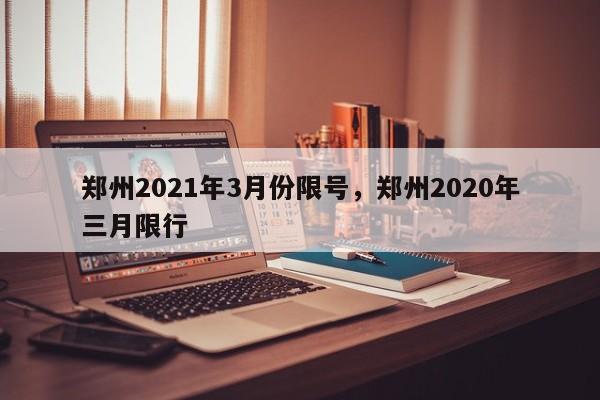 郑州2021年3月份限号，郑州2020年三月限行